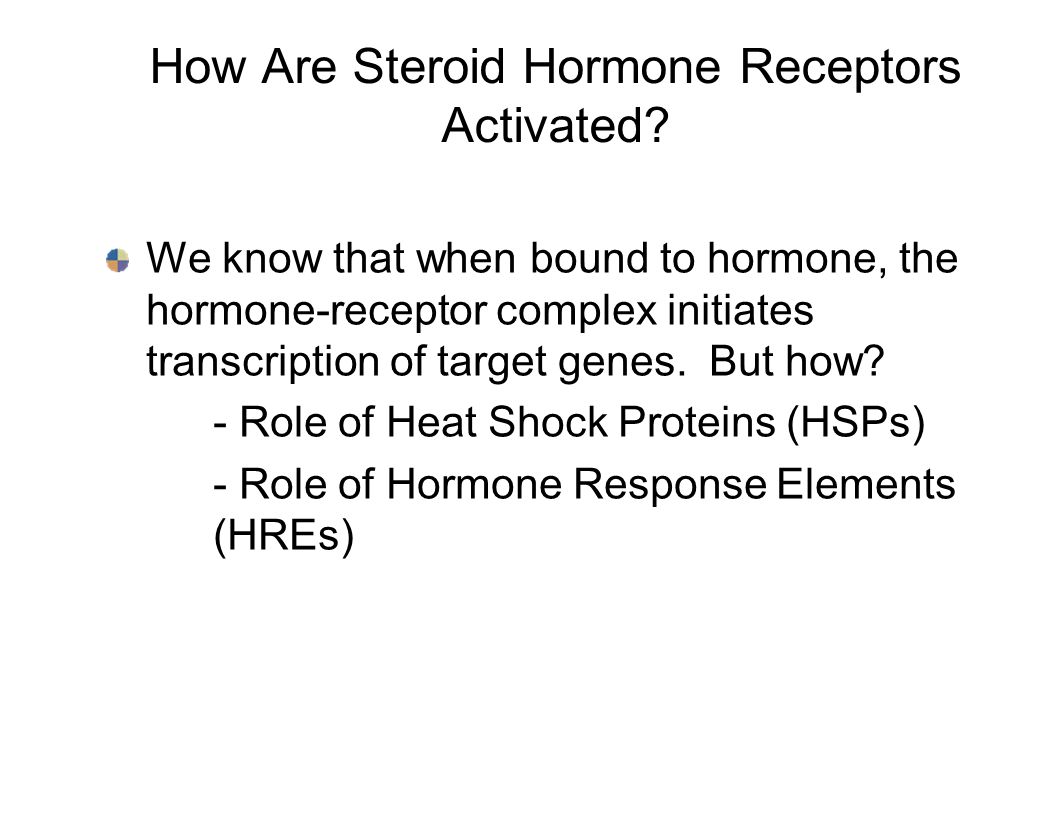 How Are Steroid Hormone Receptors Activated?

We know that when bound to hormone, the hormone-receptor complex initiates transcription of target genes. But how?

- Role of Heat Shock Proteins (HSPs)

- Role of Hormone Response Elements (HREs)